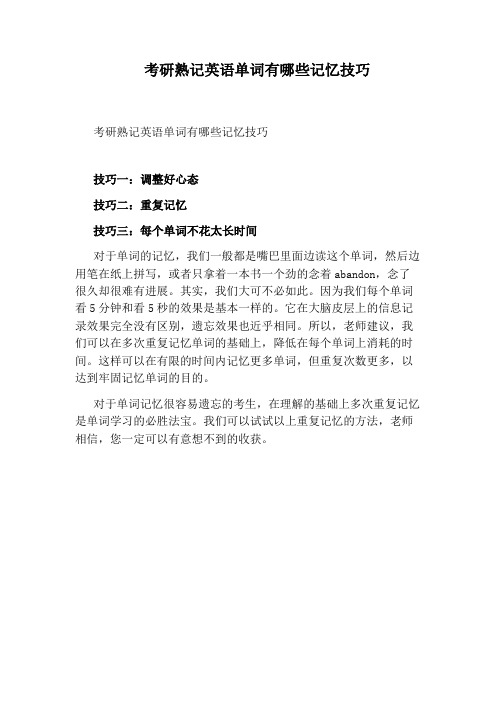 考研熟记英语单词有哪些记忆技巧

考研熟记英语单词有哪些记忆技巧

技巧一：调整好心态

技巧二：重复记忆

技巧三：每个单词不花太长时间

对于单词的记忆，我们一般都是嘴巴里面边读这个单词，然后边用笔在纸上拼写，或者只拿着一本书一个劲的念着 abandon，念了很久却很难有进展。其实，我们大可不必如此。因为我们每个单词看 5 分钟和看 5 秒的效果是基本一样的。它在大脑皮层上的信息记录效果完全没有区别，遗忘效果也近乎相同。所以，老师建议，我们可以在多次重复记忆单词的基础上，降低在每个单词上消耗的时间。这样可以在有限的时间内记忆更多单词，但重复次数更多，以达到牢固记忆单词的目的。

对于单词记忆很容易遗忘的考生，在理解的基础上多次重复记忆是单词学习的必胜法宝。我们可以试试以上重复记忆的方法，老师相信，您一定可以有意想不到的收获。